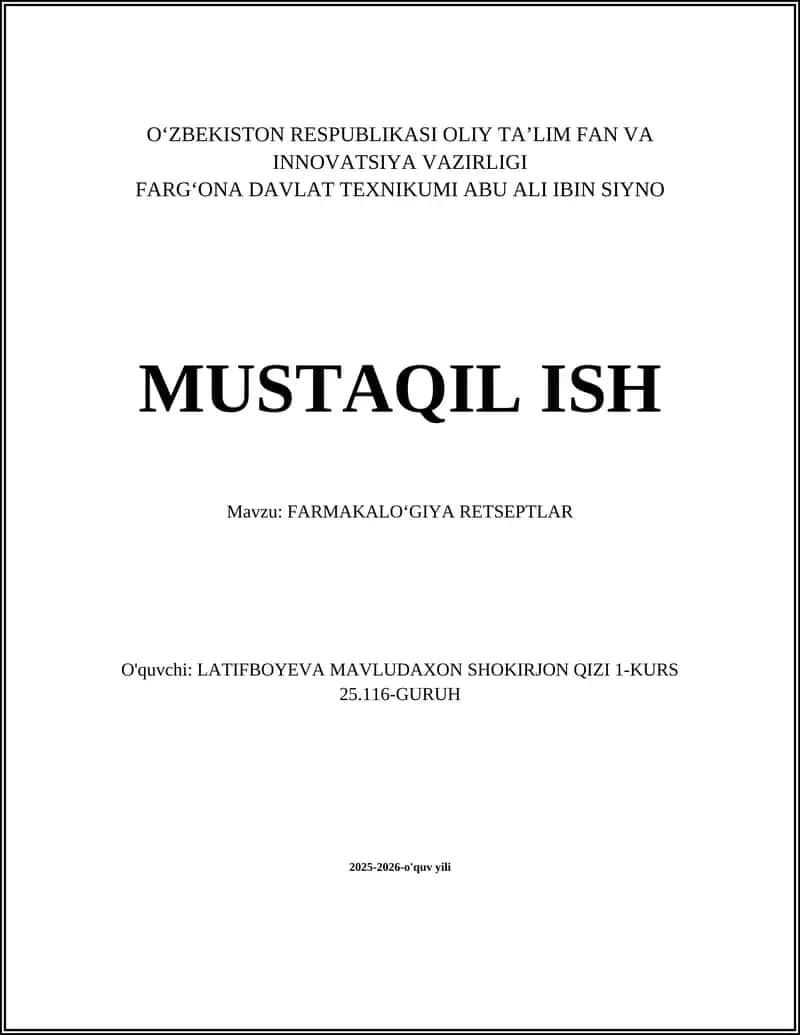 O‘ZBEKISTON RESPUBLIKASI OLIY TA’LIM FAN VA INNOVATSIYA VAZIRLIGI
FARG‘ONA DAVLAT TEXNIKUMI ABU ALI IBIN SIYNO

MUSTAQIL ISH

Mavzu: FARMAKALO‘GIYA RETSEPTLAR

O'quvchi: LATIFBOYEVA MAVLUDAXON SHOKIRJON QIZI 1-KURS 25.116-GURUH

2025-2026-o'quv yili